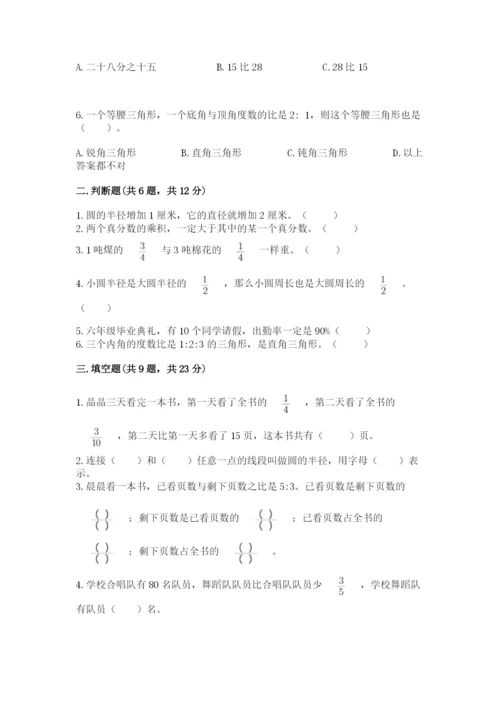 A. 二十八分之十五　　B. 15 比 28　　C. 28 比 15

6. 一个等腰三角形，一个底角与顶角度数的比是 2：1，则这个等腰三角形也是（　　）。

A. 锐角三角形　　B. 直角三角形　　C. 钝角三角形　　D. 以上答案都不对

二. 判断题(共 6 题，共 12 分)

1. 圆的半径增加 1 厘米，它的直径就增加 2 厘米。（　　）
2. 两个真分数的乘积，一定大于其中的某一个真分数。（　　）
3. 1 吨煤的 $\frac{3}{4}$ 与 3 吨棉花的 $\frac{1}{4}$ 一样重。（　　）

4. 小圆半径是大圆半径的 $\frac{1}{2}$ ，那么小圆周长也是大圆周长的 $\frac{1}{2}$ 。（　　）

5. 六年级毕业典礼，有 10 个同学请假，出勤率一定是 90%（　　）
6. 三个内角的度数比是 1:2:3 的三角形，是直角三角形。（　　）

三. 填空题(共 9 题，共 23 分)

1. 晶晶三天看完一本书，第一天看了全书的 $\frac{1}{4}$ ，第二天看了全书的 $\frac{3}{10}$ ，第二天比第一天多看了 15 页，这本书共有（　　）页。
2. 连接（　　）和（　　）任意一点的线段叫做圆的半径，用字母（　　）表示。
3. 晨晨看一本书，已看页数与剩下页数之比是 5:3。已看页数是剩下页数的 $\frac{(\ )}{(\ )}$ ；剩下页数是已看页数的 $\frac{(\ )}{(\ )}$ ；已看页数占全书的 $\frac{(\ )}{(\ )}$ ；剩下页数占全书的 $\frac{(\ )}{(\ )}$ 。

4. 学校合唱队有 80 名队员，舞蹈队队员比合唱队队员少 $\frac{3}{5}$ ，学校舞蹈队有队员（　　）名。